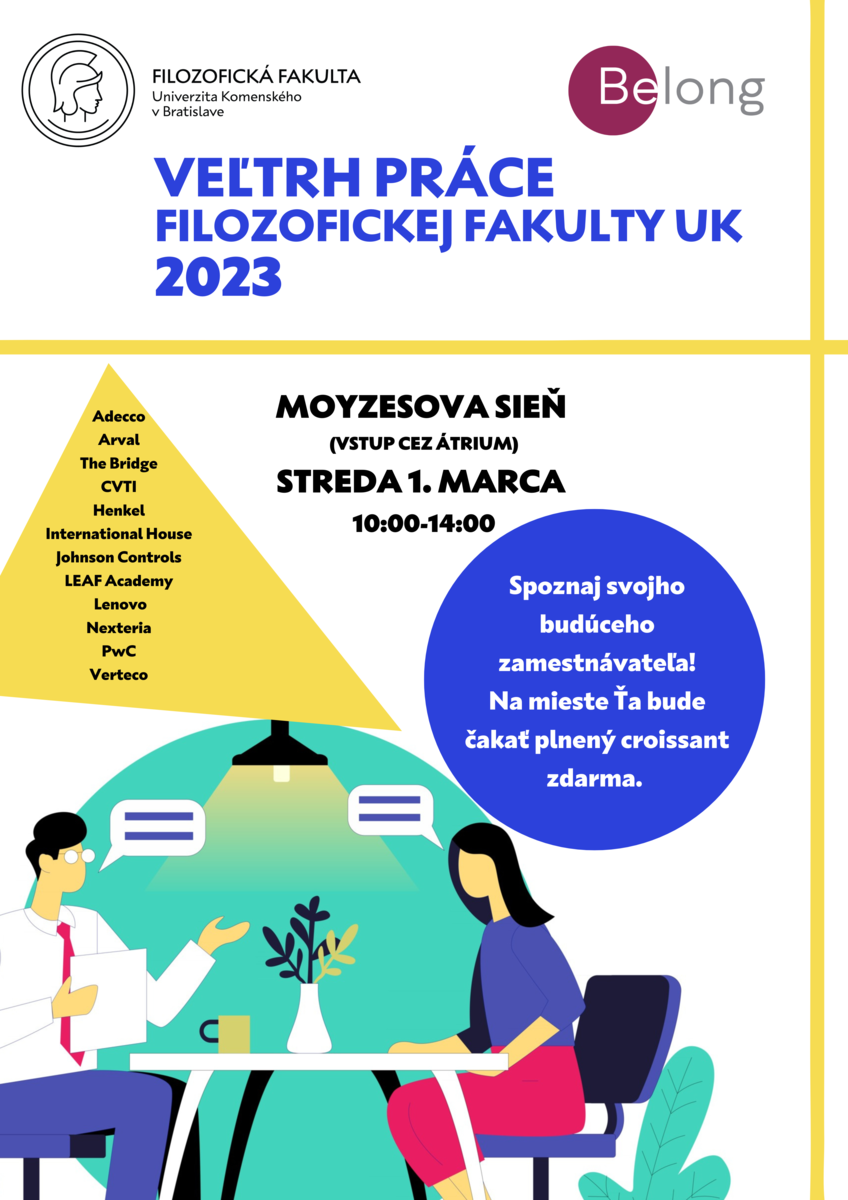 FILOZOFICKÁ FAKULTA
Univerzita Komenského
v Bratislave

Belong

VEĽTRH PRÁCE
FILOZOFICKEJ FAKULTY UK
2023

Adecco
Arval
The Bridge
CVTI
Henkel
International House
Johnson Controls
LEAF Academy
Lenovo
Nexteria
PwC
Verteco

MOYZESOVA SIEŇ
(VSTUP CEZ ÁTRIUM)
STREDA 1. MARCA
10:00-14:00

Spoznaj svojho budúceho zamestnávateľa! Na mieste Ťa bude čakať plnený croissant zdarma.